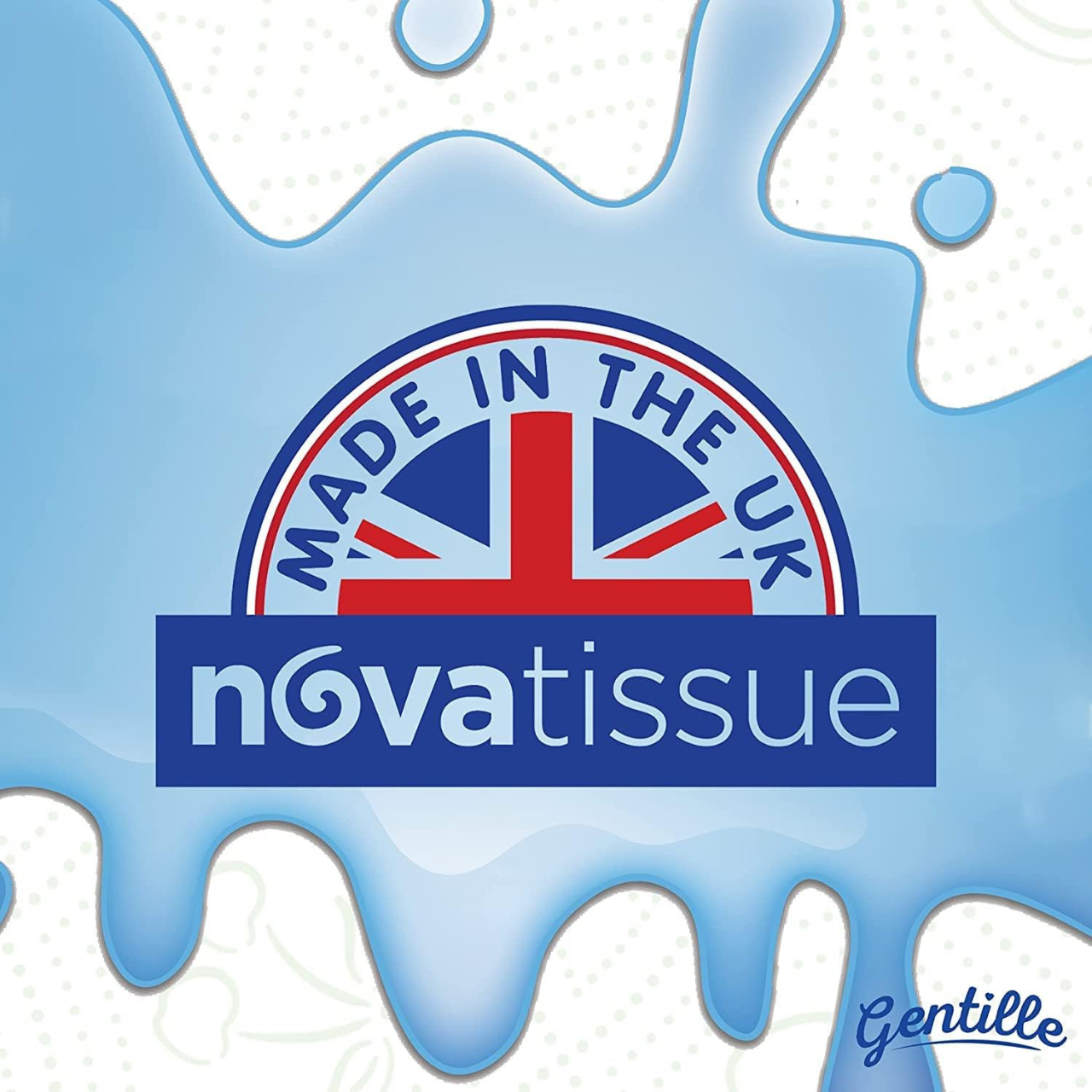 MADE IN THE UK

novatissue

Gentille